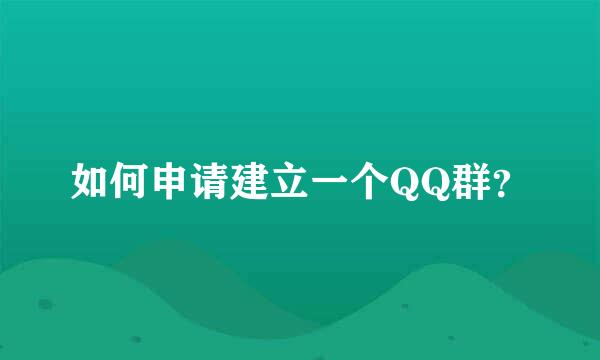 如何申请建立一个QQ群?